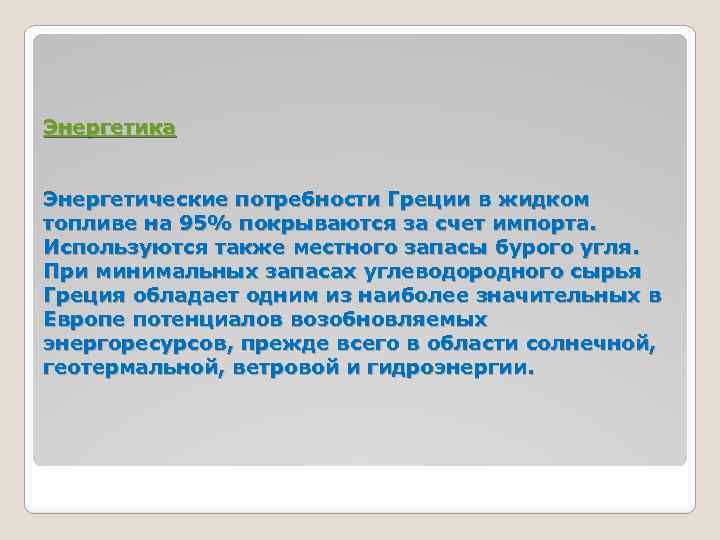 Энергетика

Энергетические потребности Греции в жидком топливе на 95% покрываются за счет импорта. Используются также местного запасы бурого угля. При минимальных запасах углеводородного сырья Греция обладает одним из наиболее значительных в Европе потенциалов возобновляемых энергоресурсов, прежде всего в области солнечной, геотермальной, ветровой и гидроэнергии.